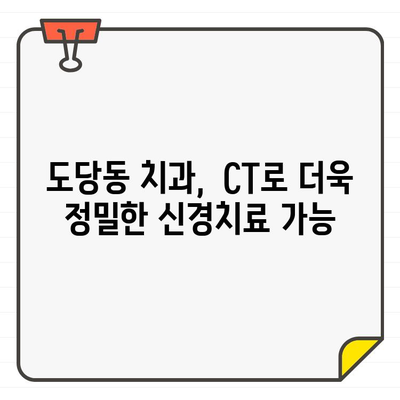 도당동 치과, CT로 더욱 정밀한 신경치료 가능